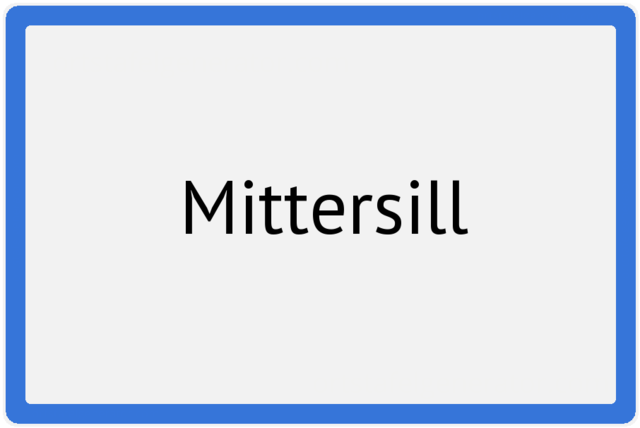 Mittersill